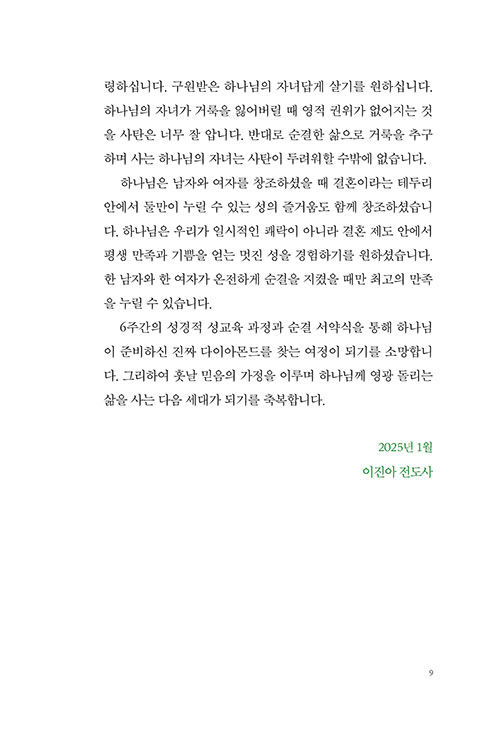 령하십니다. 구원받은 하나님의 자녀답게 살기를 원하십니다. 하나님의 자녀가 거룩을 잃어버릴 때 영적 권위가 없어지는 것을 사탄은 너무 잘 압니다. 반대로 순결한 삶으로 거룩을 추구하며 사는 하나님의 자녀는 사탄이 두려워할 수밖에 없습니다.

하나님은 남자와 여자를 창조하셨을 때 결혼이라는 테두리 안에서 둘만이 누릴 수 있는 성의 즐거움도 함께 창조하셨습니다. 하나님은 우리가 일시적인 쾌락이 아니라 결혼 제도 안에서 평생 만족과 기쁨을 얻는 멋진 성을 경험하기를 원하셨습니다. 한 남자와 한 여자가 온전하게 순결을 지켰을 때만 최고의 만족을 누릴 수 있습니다.

6주간의 성경적 성교육 과정과 순결 서약식을 통해 하나님이 준비하신 진짜 다이아몬드를 찾는 여정이 되기를 소망합니다. 그리하여 훗날 믿음의 가정을 이루며 하나님께 영광 돌리는 삶을 사는 다음 세대가 되기를 축복합니다.

2025년 1월
이진아 전도사

9